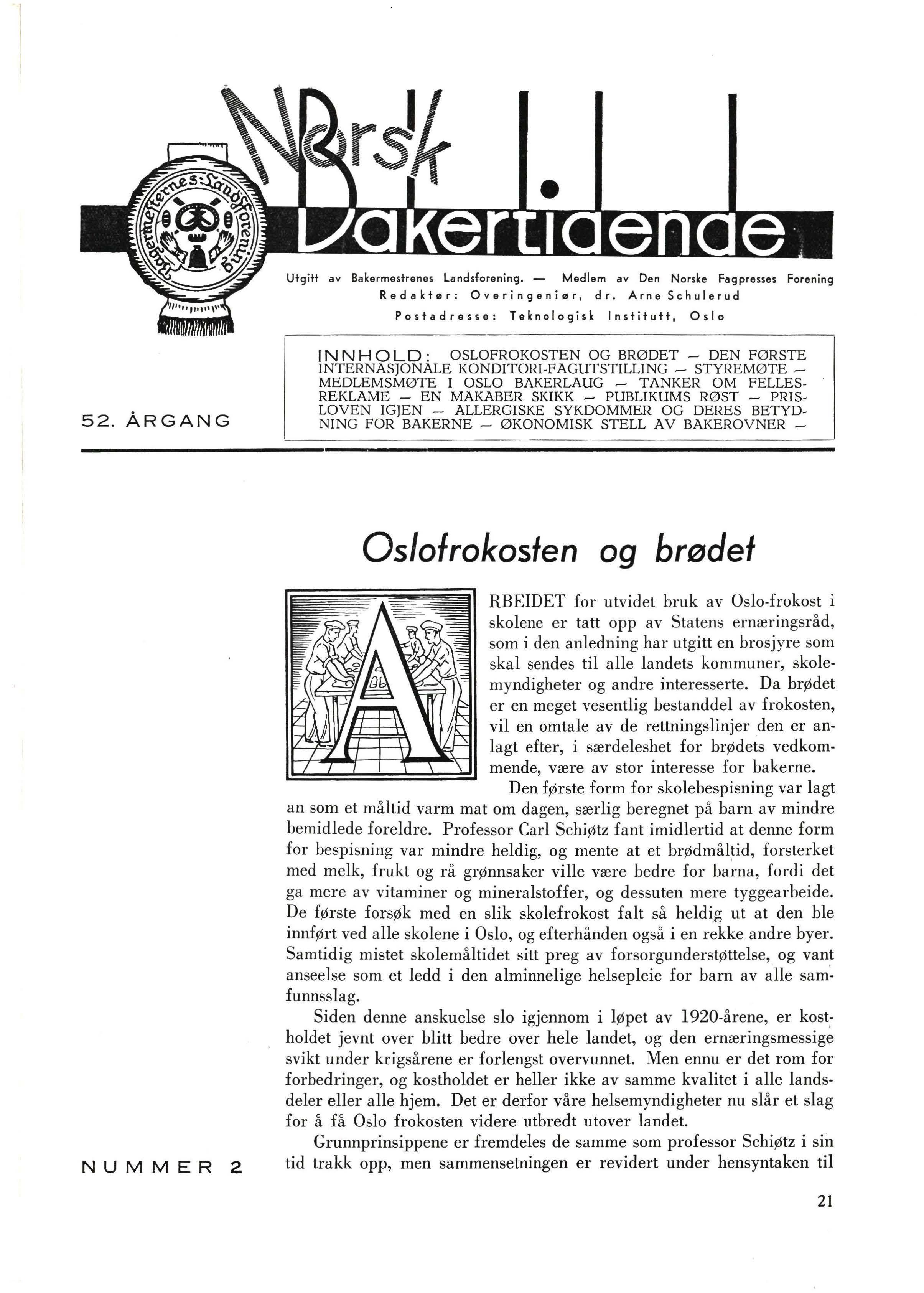 Bagermesternes Landsforening

Norsk Bakertidende

Utgitt av Bakermestrenes Landsforening. — Medlem av Den Norske Fagpresses Forening
Redaktør: Overingeniør, dr. Arne Schulerud
Postadresse: Teknologisk Institutt, Oslo

52. ÅRGANG

INNHOLD: OSLOFROKOSTEN OG BRØDET — DEN FØRSTE INTERNASJONALE KONDITORI-FAGUTSTILLING — STYREMØTE — MEDLEMSMØTE I OSLO BAKERLAUG — TANKER OM FELLESREKLAME — EN MAKABER SKIKK — PUBLIKUMS RØST — PRISLOVEN IGJEN — ALLERGISKE SYKDOMMER OG DERES BETYDNING FOR BAKERNE — ØKONOMISK STELL AV BAKEROVNER —

Oslofrokosten og brødet

ARBEIDET for utvidet bruk av Oslo-frokost i skolene er tatt opp av Statens ernæringsråd, som i den anledning har utgitt en brosjyre som skal sendes til alle landets kommuner, skolemyndigheter og andre interesserte. Da brødet er en meget vesentlig bestanddel av frokosten, vil en omtale av de rettningslinjer den er anlagt efter, i særdeleshet for brødets vedkommende, være av stor interesse for bakerne.

Den første form for skolebespisning var lagt an som et måltid varm mat om dagen, særlig beregnet på barn av mindre bemidlede foreldre. Professor Carl Schiøtz fant imidlertid at denne form for bespisning var mindre heldig, og mente at et brødmåltid, forsterket med melk, frukt og rå grønnsaker ville være bedre for barna, fordi det ga mere av vitaminer og mineralstoffer, og dessuten mere tyggearbeide. De første forsøk med en slik skolefrokost falt så heldig ut at den ble innført ved alle skolene i Oslo, og efterhånden også i en rekke andre byer. Samtidig mistet skolemåltidet sitt preg av forsorgunderstøttelse, og vant anseelse som et ledd i den alminnelige helsepleie for barn av alle samfunnsslag.

Siden denne anskuelse slo igjennom i løpet av 1920-årene, er kostholdet jevnt over blitt bedre over hele landet, og den ernæringsmessige svikt under krigsårene er forlengst overvunnet. Men ennu er det rom for forbedringer, og kostholdet er heller ikke av samme kvalitet i alle landsdeler eller alle hjem. Det er derfor våre helsemyndigheter nu slår et slag for å få Oslo frokosten videre utbredt utover landet.

Grunnprinsippene er fremdeles de samme som professor Schiøtz i sin tid trakk opp, men sammensetningen er revidert under hensyntaken til

NUMMER 2

21